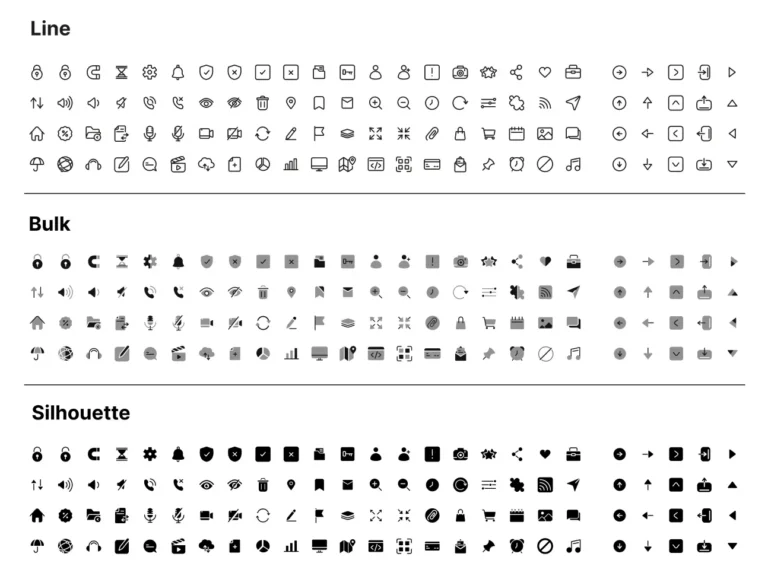 Line

Bulk

Silhouette